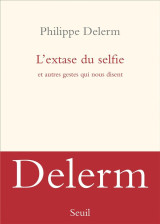 Philippe Delerm

L'extase du selfie

et autres gestes qui nous disent

Delerm

Seuil